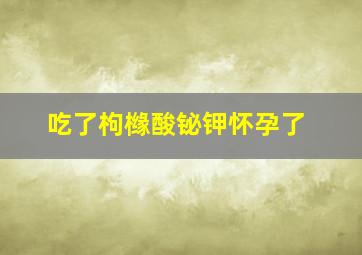 吃了枸橼酸铋钾怀孕了